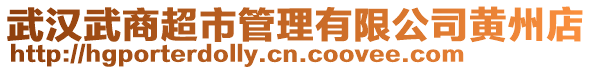 武汉武商超市管理有限公司黄州店
http://hgporterdolly.cn.coovee.com